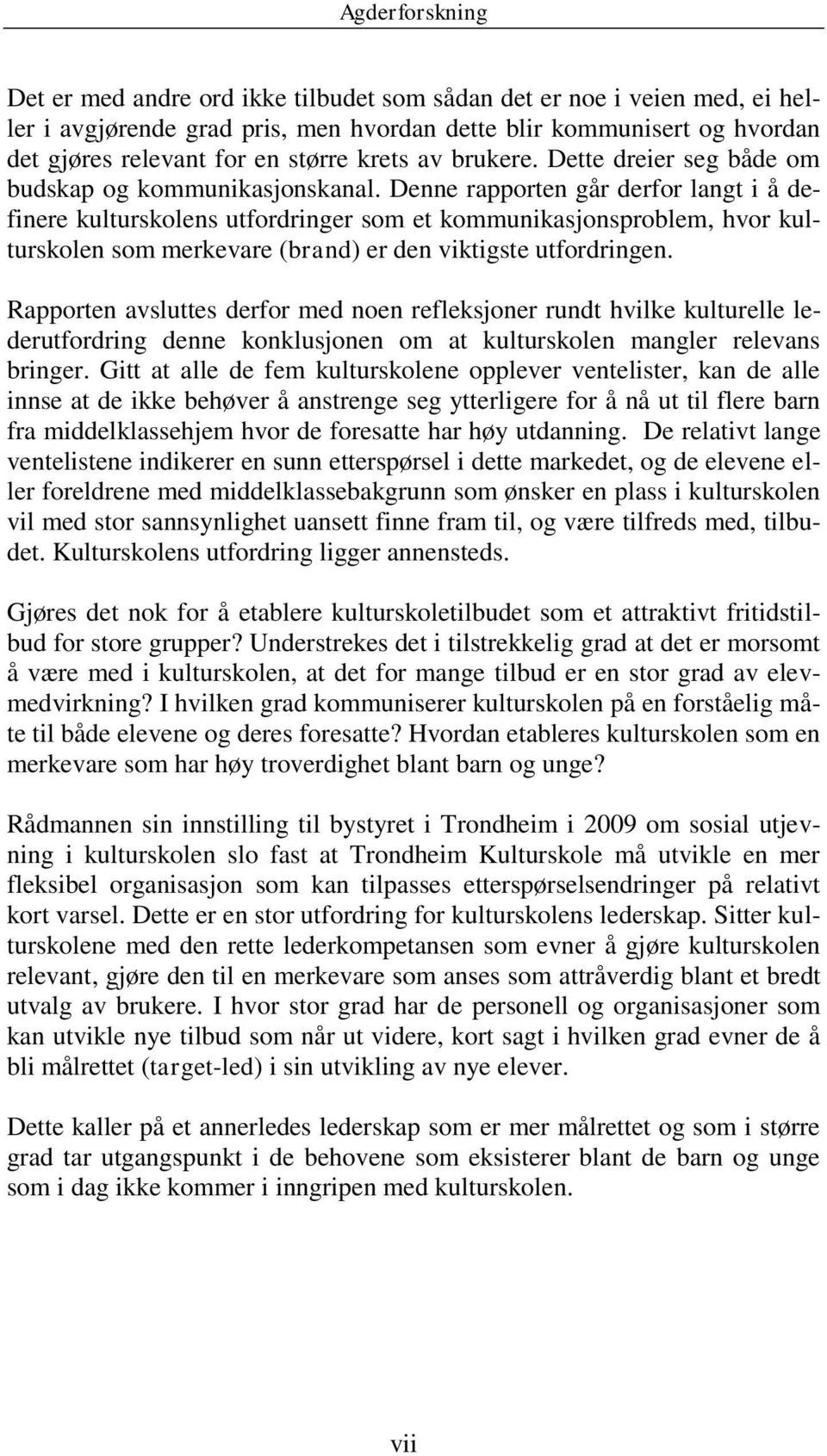 Agderforskning

Det er med andre ord ikke tilbudet som sådan det er noe i veien med, ei heller i avgjørende grad pris, men hvordan dette blir kommunisert og hvordan det gjøres relevant for en større krets av brukere. Dette dreier seg både om budskap og kommunikasjonskanal. Denne rapporten går derfor langt i å definere kulturskolens utfordringer som et kommunikasjonsproblem, hvor kulturskolen som merkevare (brand) er den viktigste utfordringen.

Rapporten avsluttes derfor med noen refleksjoner rundt hvilke kulturelle lederutfordring denne konklusjonen om at kulturskolen mangler relevans bringer. Gitt at alle de fem kulturskolene opplever ventelister, kan de alle innse at de ikke behøver å anstrenge seg ytterligere for å nå ut til flere barn fra middelklassehjem hvor de foresatte har høy utdanning. De relativt lange ventelistene indikerer en sunn etterspørsel i dette markedet, og de elevene eller foreldrene med middelklassebakgrunn som ønsker en plass i kulturskolen vil med stor sannsynlighet uansett finne fram til, og være tilfreds med, tilbudet. Kulturskolens utfordring ligger annensteds.

Gjøres det nok for å etablere kulturskoletilbudet som et attraktivt fritidstilbud for store grupper? Understrekes det i tilstrekkelig grad at det er morsomt å være med i kulturskolen, at det for mange tilbud er en stor grad av elevmedvirkning? I hvilken grad kommuniserer kulturskolen på en forståelig måte til både elevene og deres foresatte? Hvordan etableres kulturskolen som en merkevare som har høy troverdighet blant barn og unge?

Rådmannen sin innstilling til bystyret i Trondheim i 2009 om sosial utjevning i kulturskolen slo fast at Trondheim Kulturskole må utvikle en mer fleksibel organisasjon som kan tilpasses etterspørselsendringer på relativt kort varsel. Dette er en stor utfordring for kulturskolens lederskap. Sitter kulturskolene med den rette lederkompetansen som evner å gjøre kulturskolen relevant, gjøre den til en merkevare som anses som attråverdig blant et bredt utvalg av brukere. I hvor stor grad har de personell og organisasjoner som kan utvikle nye tilbud som når ut videre, kort sagt i hvilken grad evner de å bli målrettet (target-led) i sin utvikling av nye elever.

Dette kaller på et annerledes lederskap som er mer målrettet og som i større grad tar utgangspunkt i de behovene som eksisterer blant de barn og unge som i dag ikke kommer i inngripen med kulturskolen.

vii